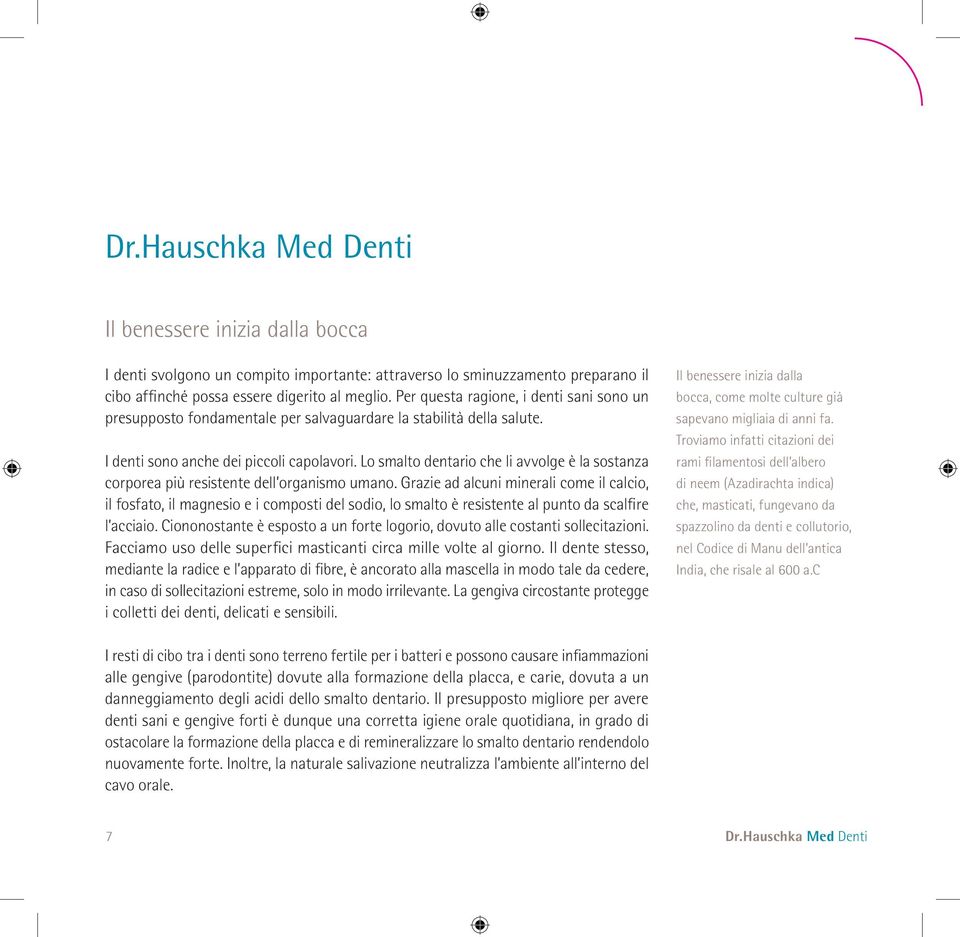 Dr.Hauschka Med Denti

Il benessere inizia dalla bocca

I denti svolgono un compito importante: attraverso lo sminuzzamento preparano il cibo affinché possa essere digerito al meglio. Per questa ragione, i denti sani sono un presupposto fondamentale per salvaguardare la stabilità della salute.

I denti sono anche dei piccoli capolavori. Lo smalto dentario che li avvolge è la sostanza corporea più resistente dell'organismo umano. Grazie ad alcuni minerali come il calcio, il fosfato, il magnesio e i composti del sodio, lo smalto è resistente al punto da scalfire l'acciaio. Ciononostante è esposto a un forte logorio, dovuto alle costanti sollecitazioni. Facciamo uso delle superfici masticanti circa mille volte al giorno. Il dente stesso, mediante la radice e l'apparato di fibre, è ancorato alla mascella in modo tale da cedere, in caso di sollecitazioni estreme, solo in modo irrilevante. La gengiva circostante protegge i colletti dei denti, delicati e sensibili.

I resti di cibo tra i denti sono terreno fertile per i batteri e possono causare infiammazioni alle gengive (parodontite) dovute alla formazione della placca, e carie, dovuta a un danneggiamento degli acidi dello smalto dentario. Il presupposto migliore per avere denti sani e gengive forti è dunque una corretta igiene orale quotidiana, in grado di ostacolare la formazione della placca e di remineralizzare lo smalto dentario rendendolo nuovamente forte. Inoltre, la naturale salivazione neutralizza l'ambiente all'interno del cavo orale.

Il benessere inizia dalla bocca, come molte culture già sapevano migliaia di anni fa. Troviamo infatti citazioni dei rami filamentosi dell'albero di neem (Azadirachta indica) che, masticati, fungevano da spazzolino da denti e collutorio, nel Codice di Manu dell'antica India, che risale al 600 a.C

7

Dr.Hauschka Med Denti